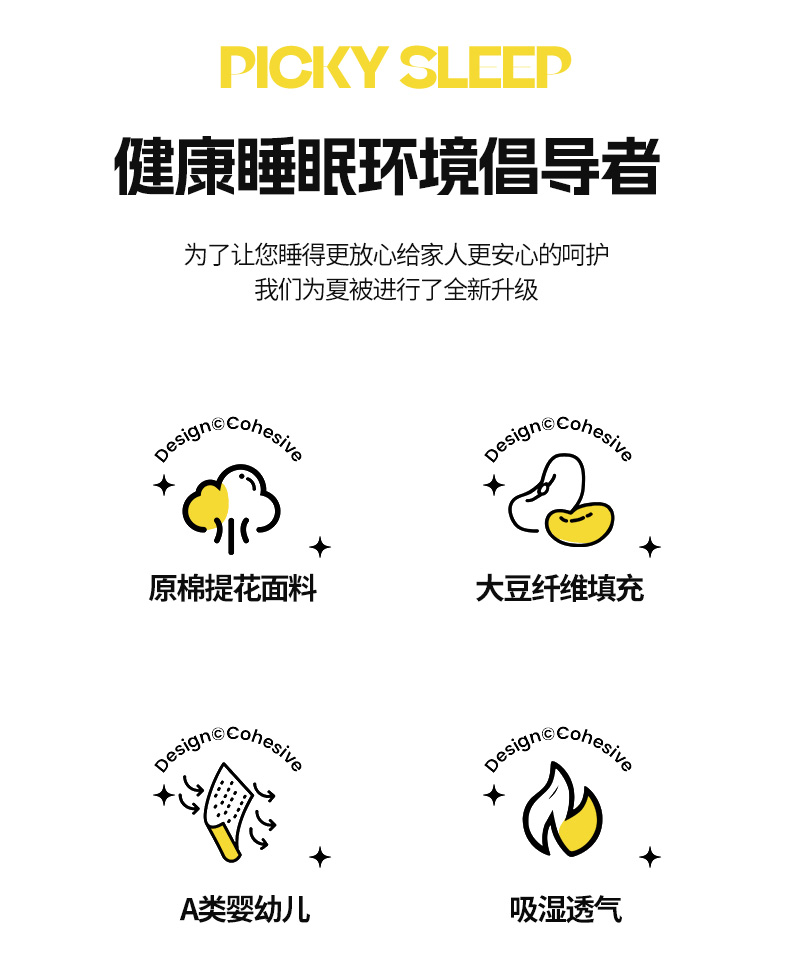 PICKY SLEEP

健康睡眠环境倡导者

为了让您睡得更放心给家人更安心的呵护
我们为夏被进行了全新升级

Design©Cohesive

原棉提花面料

Design©Cohesive

大豆纤维填充

Design©Cohesive

A类婴幼儿

Design©Cohesive

吸湿透气